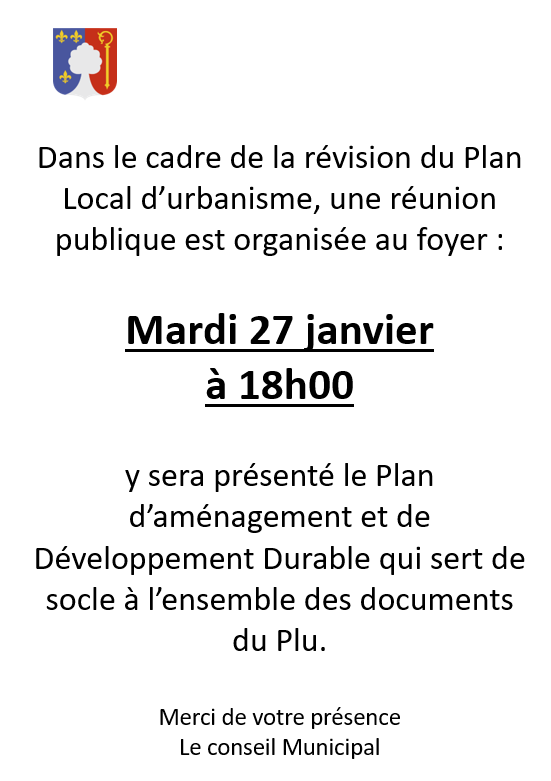 Dans le cadre de la révision du Plan Local d'urbanisme, une réunion publique est organisée au foyer :

Mardi 27 janvier
à 18h00

y sera présenté le Plan d'aménagement et de Développement Durable qui sert de socle à l'ensemble des documents du Plu.

Merci de votre présence
Le conseil Municipal